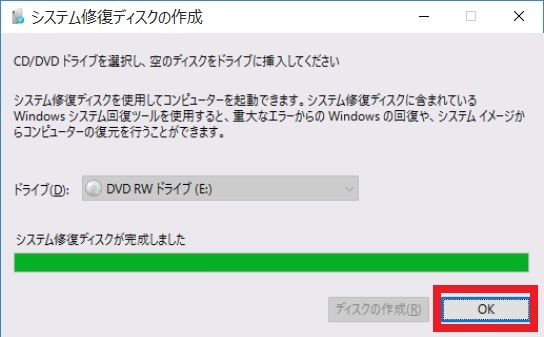 システム修復ディスクの作成

CD/DVD ドライブを選択し、空のディスクをドライブに挿入してください

システム修復ディスクを使用してコンピューターを起動できます。システム修復ディスクに含まれている Windows システム回復ツールを使用すると、重大なエラーからの Windows の回復や、システム イメージからコンピューターの復元を行うことができます。

ドライブ(D): DVD RW ドライブ (E:)

システム修復ディスクが完成しました

ディスクの作成(R)
OK